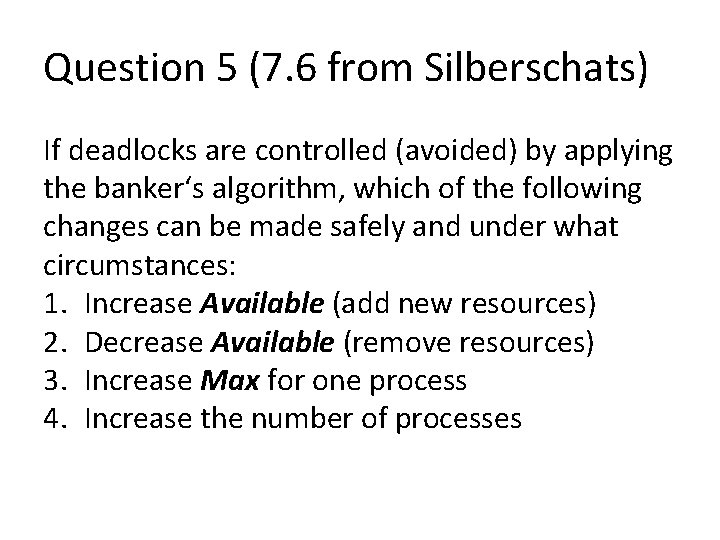 Question 5 (7.6 from Silberschats)

If deadlocks are controlled (avoided) by applying the banker's algorithm, which of the following changes can be made safely and under what circumstances:

1. Increase Available (add new resources)
2. Decrease Available (remove resources)
3. Increase Max for one process
4. Increase the number of processes